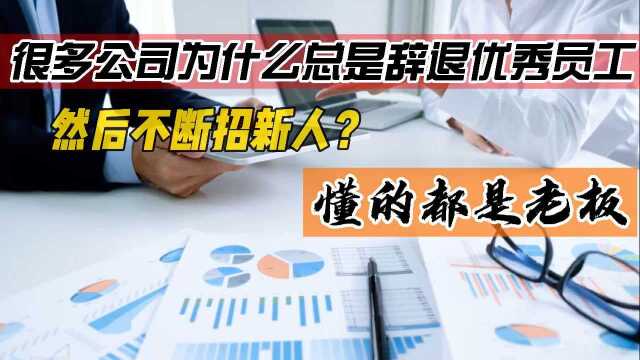 很多公司为什么总是辞退优秀员工

然后不断招新人？

懂的都是老板